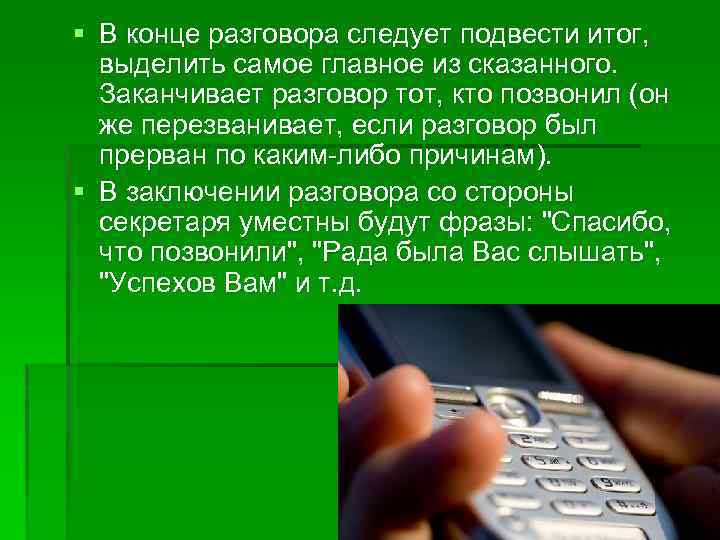 ▪ В конце разговора следует подвести итог, выделить самое главное из сказанного. Заканчивает разговор тот, кто позвонил (он же перезванивает, если разговор был прерван по каким-либо причинам).

▪ В заключении разговора со стороны секретаря уместны будут фразы: "Спасибо, что позвонили", "Рада была Вас слышать", "Успехов Вам" и т.д.